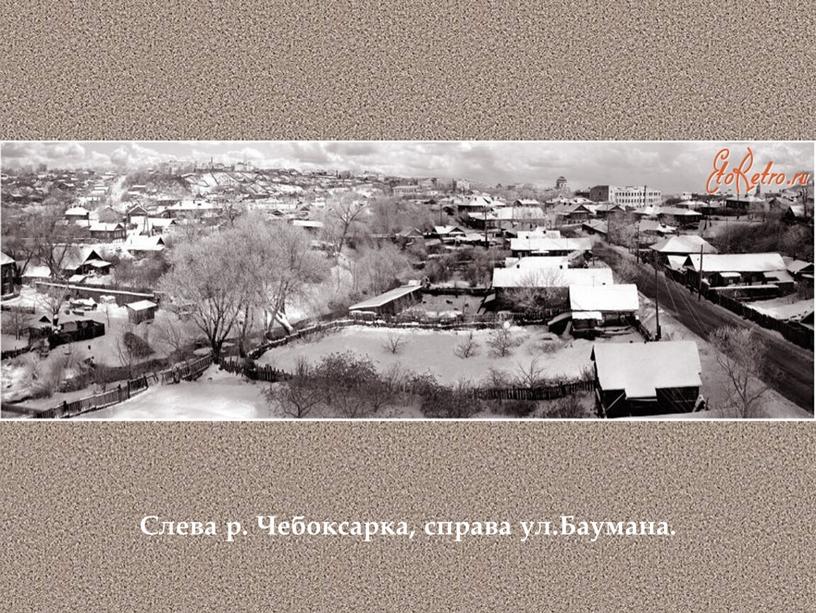 EtoRetro.ru

Слева р. Чебоксарка, справа ул.Баумана.